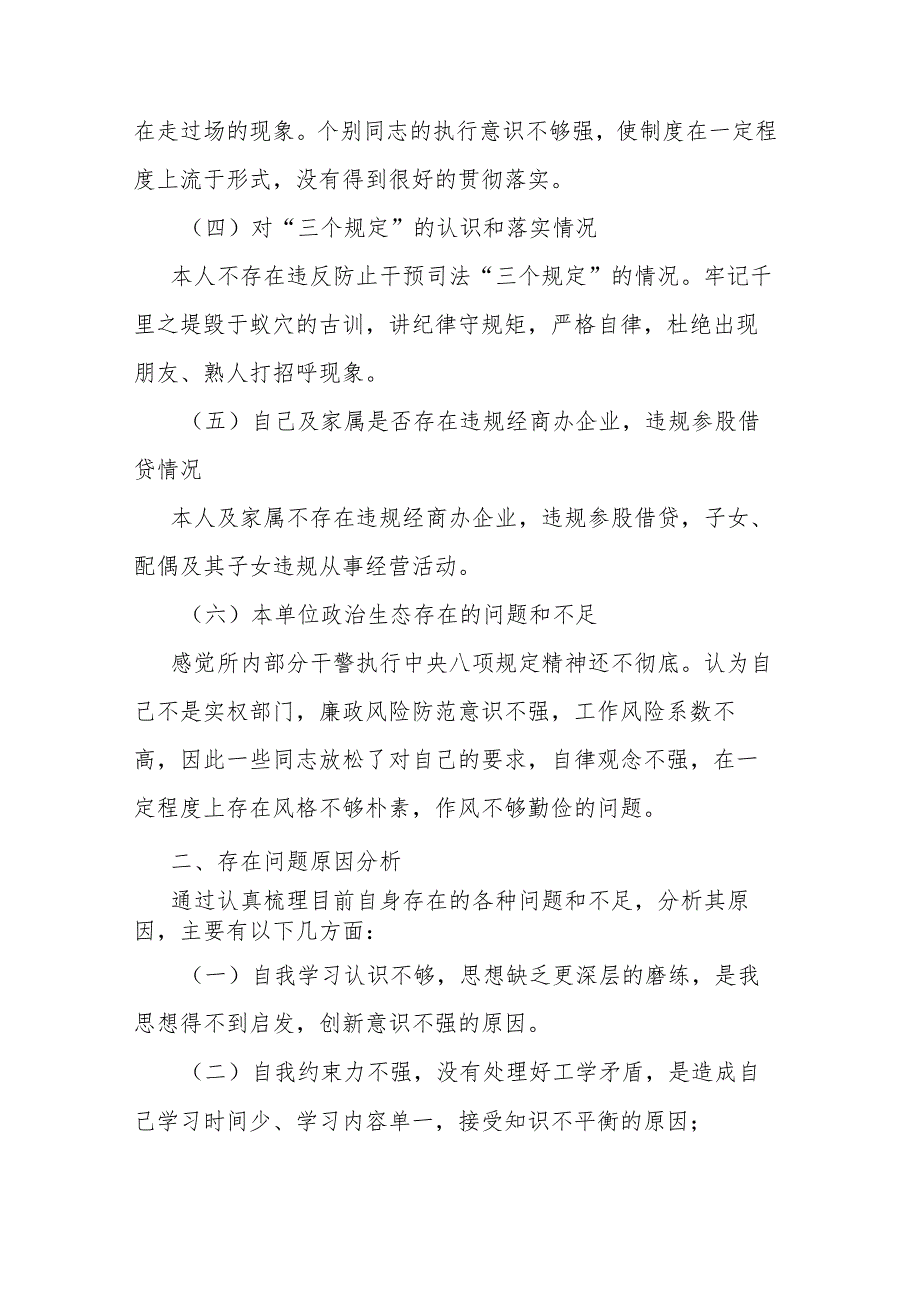 在走过场的现象。个别同志的执行意识不够强，使制度在一定程度上流于形式，没有得到很好的贯彻落实。

（四）对“三个规定”的认识和落实情况

本人不存在违反防止干预司法“三个规定”的情况。牢记千里之堤毁于蚁穴的古训，讲纪律守规矩，严格自律，杜绝出现朋友、熟人打招呼现象。

（五）自己及家属是否存在违规经商办企业，违规参股借贷情况

本人及家属不存在违规经商办企业，违规参股借贷，子女、配偶及其子女违规从事经营活动。

（六）本单位政治生态存在的问题和不足

感觉所内部分干警执行中央八项规定精神还不彻底。认为自己不是实权部门，廉政风险防范意识不强，工作风险系数不高，因此一些同志放松了对自己的要求，自律观念不强，在一定程度上存在风格不够朴素，作风不够勤俭的问题。

二、存在问题原因分析

通过认真梳理目前自身存在的各种问题和不足，分析其原因，主要有以下几方面：

（一）自我学习认识不够，思想缺乏更深层的磨练，是我思想得不到启发，创新意识不强的原因。

（二）自我约束力不强，没有处理好工学矛盾，是造成自己学习时间少、学习内容单一，接受知识不平衡的原因；